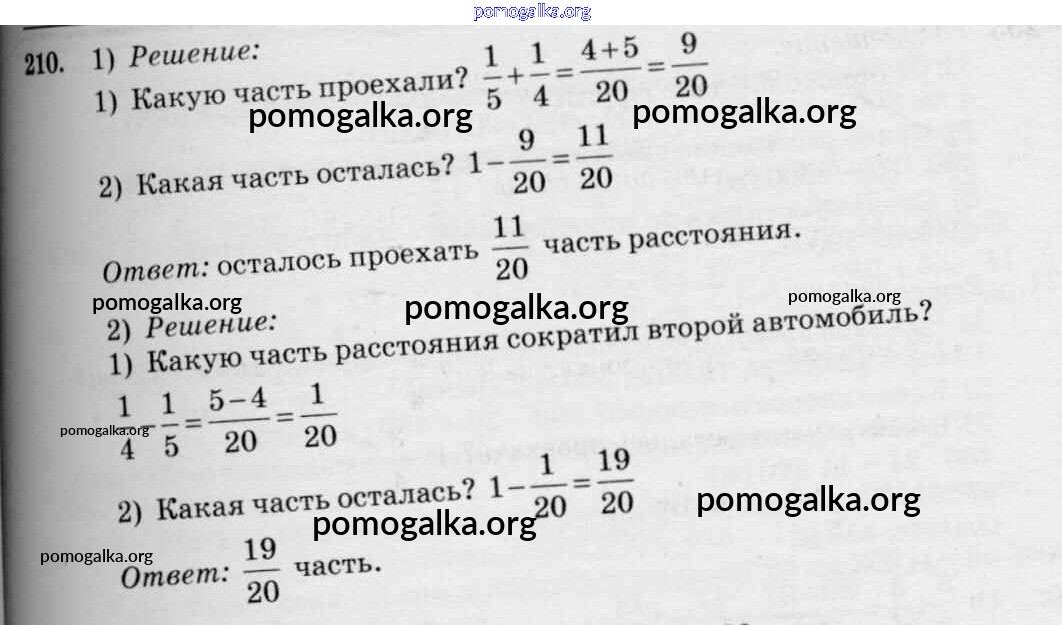 210. 1) Решение:
1) Какую часть проехали? $\frac{1}{5}+\frac{1}{4}=\frac{4+5}{20}=\frac{9}{20}$

2) Какая часть осталась? $1-\frac{9}{20}=\frac{11}{20}$

Ответ: осталось проехать $\frac{11}{20}$ часть расстояния.

2) Решение:
1) Какую часть расстояния сократил второй автомобиль?
$\frac{1}{4}-\frac{1}{5}=\frac{5-4}{20}=\frac{1}{20}$

2) Какая часть осталась? $1-\frac{1}{20}=\frac{19}{20}$

Ответ: $\frac{19}{20}$ часть.

pomogalka.org